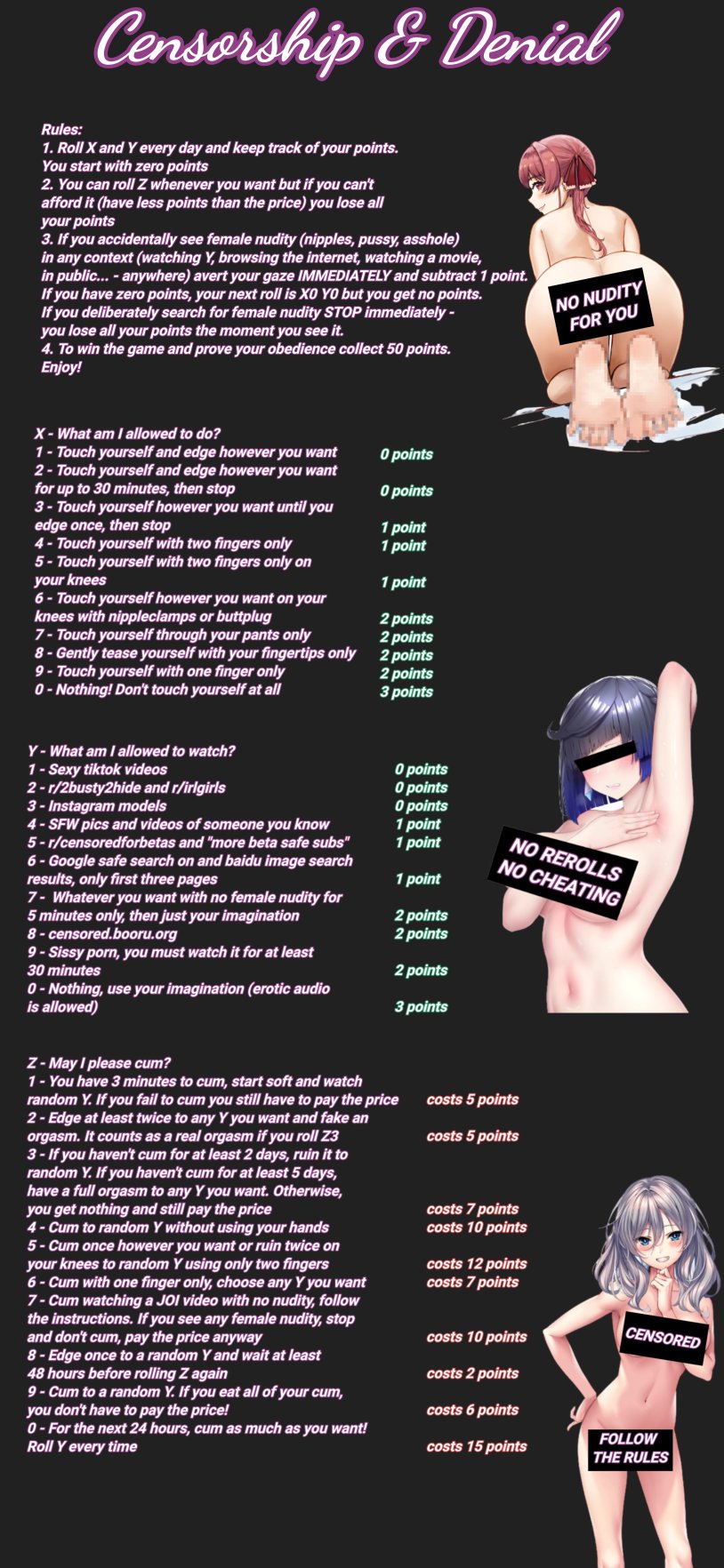 Censorship & Denial

Rules:
1. Roll X and Y every day and keep track of your points. You start with zero points
2. You can roll Z whenever you want but if you can't afford it (have less points than the price) you lose all your points
3. If you accidentally see female nudity (nipples, pussy, asshole) in any context (watching Y, browsing the internet, watching a movie, in public... - anywhere) avert your gaze IMMEDIATELY and subtract 1 point. If you have zero points, your next roll is X0 Y0 but you get no points.
If you deliberately search for female nudity STOP immediately - you lose all your points the moment you see it.
4. To win the game and prove your obedience collect 50 points.
Enjoy!

NO NUDITY FOR YOU

X - What am I allowed to do?
1 - Touch yourself and edge however you want 0 points
2 - Touch yourself and edge however you want for up to 30 minutes, then stop 0 points
3 - Touch yourself however you want until you edge once, then stop 1 point
4 - Touch yourself with two fingers only 1 point
5 - Touch yourself with two fingers only on your knees 1 point
6 - Touch yourself however you want on your knees with nippleclamps or buttplug 2 points
7 - Touch yourself through your pants only 2 points
8 - Gently tease yourself with your fingertips only 2 points
9 - Touch yourself with one finger only 2 points
0 - Nothing! Don't touch yourself at all 3 points

Y - What am I allowed to watch?
1 - Sexy tiktok videos 0 points
2 - r/2busty2hide and r/irlgirls 0 points
3 - Instagram models 0 points
4 - SFW pics and videos of someone you know 1 point
5 - r/censoredforbetas and "more beta safe subs" 1 point
6 - Google safe search on and baidu image search results, only first three pages 1 point
7 - Whatever you want with no female nudity for 5 minutes only, then just your imagination 2 points
8 - censored.booru.org 2 points
9 - Sissy porn, you must watch it for at least 30 minutes 2 points
0 - Nothing, use your imagination (erotic audio is allowed) 3 points

NO REROLLS NO CHEATING

Z - May I please cum?
1 - You have 3 minutes to cum, start soft and watch random Y. If you fail to cum you still have to pay the price costs 5 points
2 - Edge at least twice to any Y you want and fake an orgasm. It counts as a real orgasm if you roll Z3 costs 5 points
3 - If you haven't cum for at least 2 days, ruin it to random Y. If you haven't cum for at least 5 days, have a full orgasm to any Y you want. Otherwise, you get nothing and still pay the price costs 7 points
4 - Cum to random Y without using your hands costs 10 points
5 - Cum once however you want or ruin twice on your knees to random Y using only two fingers costs 12 points
6 - Cum with one finger only, choose any Y you want costs 7 points
7 - Cum watching a JOI video with no nudity, follow the instructions. If you see any female nudity, stop and don't cum, pay the price anyway costs 10 points
8 - Edge once to a random Y and wait at least 48 hours before rolling Z again costs 2 points
9 - Cum to a random Y. If you eat all of your cum, you don't have to pay the price! costs 6 points
0 - For the next 24 hours, cum as much as you want! Roll Y every time costs 15 points

CENSORED

FOLLOW THE RULES